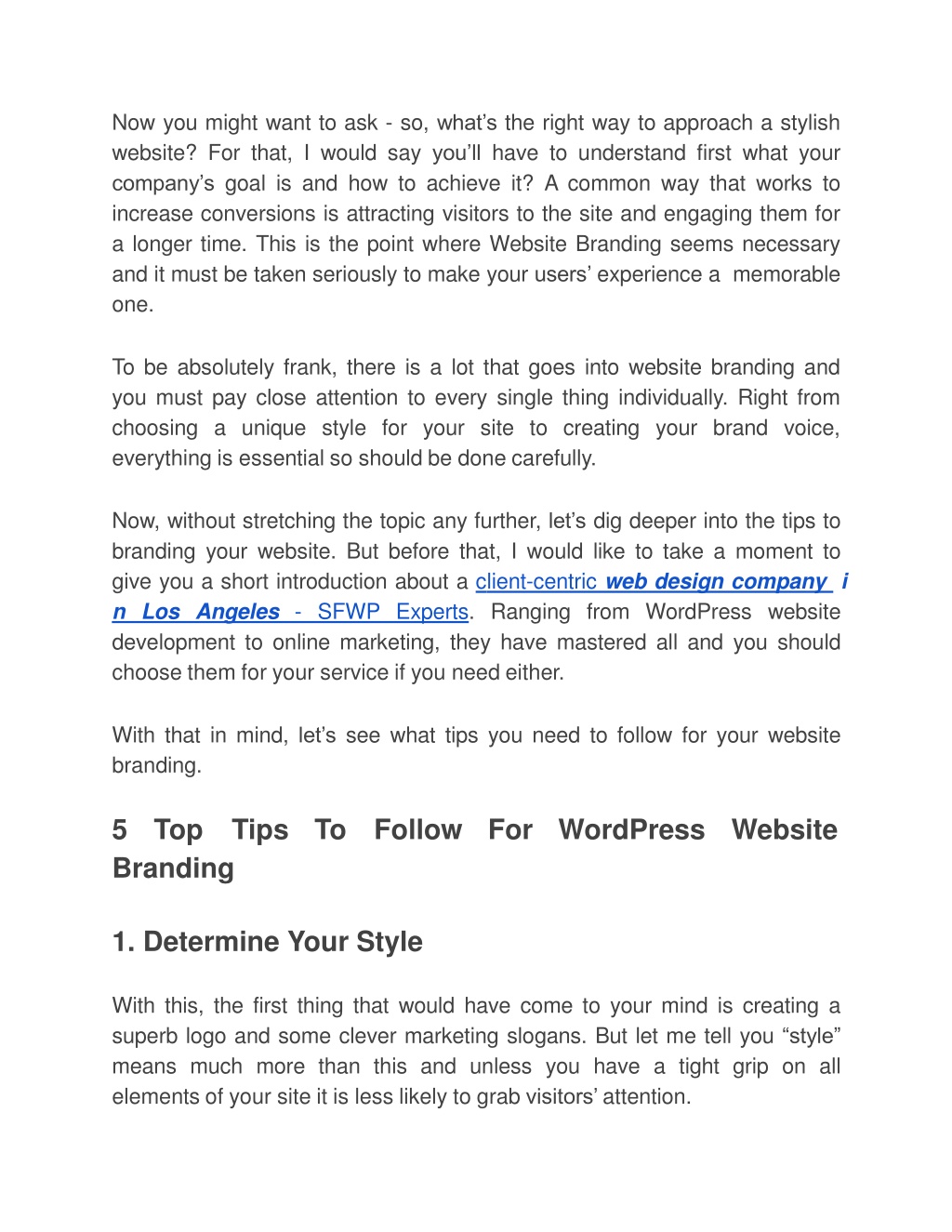 Now you might want to ask - so, what’s the right way to approach a stylish website? For that, I would say you’ll have to understand first what your company’s goal is and how to achieve it? A common way that works to increase conversions is attracting visitors to the site and engaging them for a longer time. This is the point where Website Branding seems necessary and it must be taken seriously to make your users’ experience a memorable one.

To be absolutely frank, there is a lot that goes into website branding and you must pay close attention to every single thing individually. Right from choosing a unique style for your site to creating your brand voice, everything is essential so should be done carefully.

Now, without stretching the topic any further, let’s dig deeper into the tips to branding your website. But before that, I would like to take a moment to give you a short introduction about a client-centric web design company i n Los Angeles - SFWP Experts. Ranging from WordPress website development to online marketing, they have mastered all and you should choose them for your service if you need either.

With that in mind, let’s see what tips you need to follow for your website branding.

5 Top Tips To Follow For WordPress Website Branding

1. Determine Your Style

With this, the first thing that would have come to your mind is creating a superb logo and some clever marketing slogans. But let me tell you “style” means much more than this and unless you have a tight grip on all elements of your site it is less likely to grab visitors’ attention.